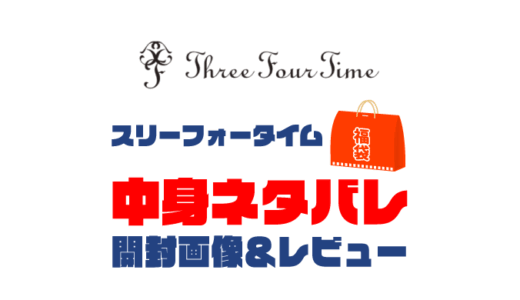 Three Four Time

スリーフォータイム

福袋

中身ネタバレ

開封画像&レビュー